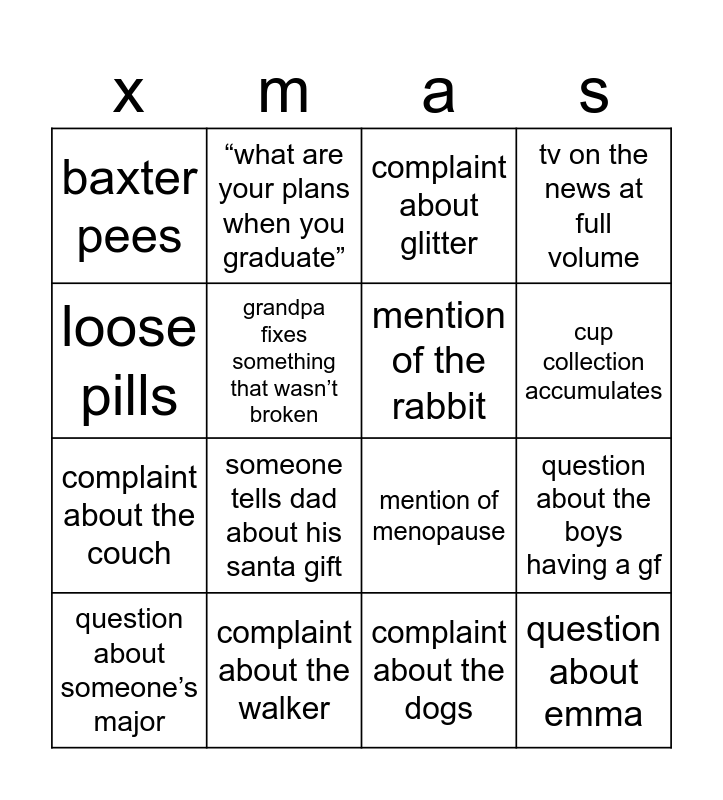 | x | m | a | s |
|---|---|---|---|
| baxter pees | “what are your plans when you graduate” | complaint about glitter | tv on the news at full volume |
| loose pills | grandpa fixes something that wasn’t broken | mention of the rabbit | cup collection accumulates |
| complaint about the couch | someone tells dad about his santa gift | mention of menopause | question about the boys having a gf |
| question about someone’s major | complaint about the walker | complaint about the dogs | question about emma |